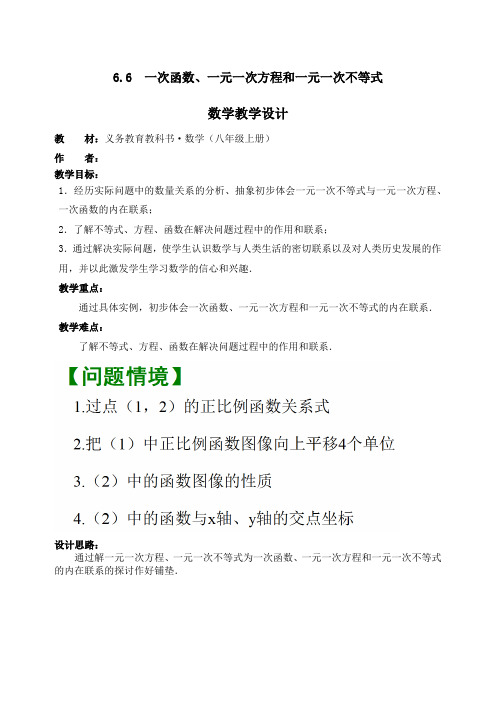 6.6　一次函数、一元一次方程和一元一次不等式

数学教学设计

教　　材：义务教育教科书·数学（八年级上册）

作　　者：

教学目标：

1．经历实际问题中的数量关系的分析、抽象初步体会一元一次不等式与一元一次方程、一次函数的内在联系；

2．了解不等式、方程、函数在解决问题过程中的作用和联系；

3．通过解决实际问题，使学生认识数学与人类生活的密切联系以及对人类历史发展的作用，并以此激发学生学习数学的信心和兴趣．

教学重点：

通过具体实例，初步体会一次函数、一元一次方程和一元一次不等式的内在联系．

教学难点：

了解不等式、方程、函数在解决问题过程中的作用和联系．

【问题情境】

1.过点（1，2）的正比例函数关系式

2.把（1）中正比例函数图像向上平移4个单位

3.（2）中的函数图像的性质

4.（2）中的函数与x轴、y轴的交点坐标

设计思路：

通过解一元一次方程、一元一次不等式为一次函数、一元一次方程和一元一次不等式的内在联系的探讨作好铺垫．